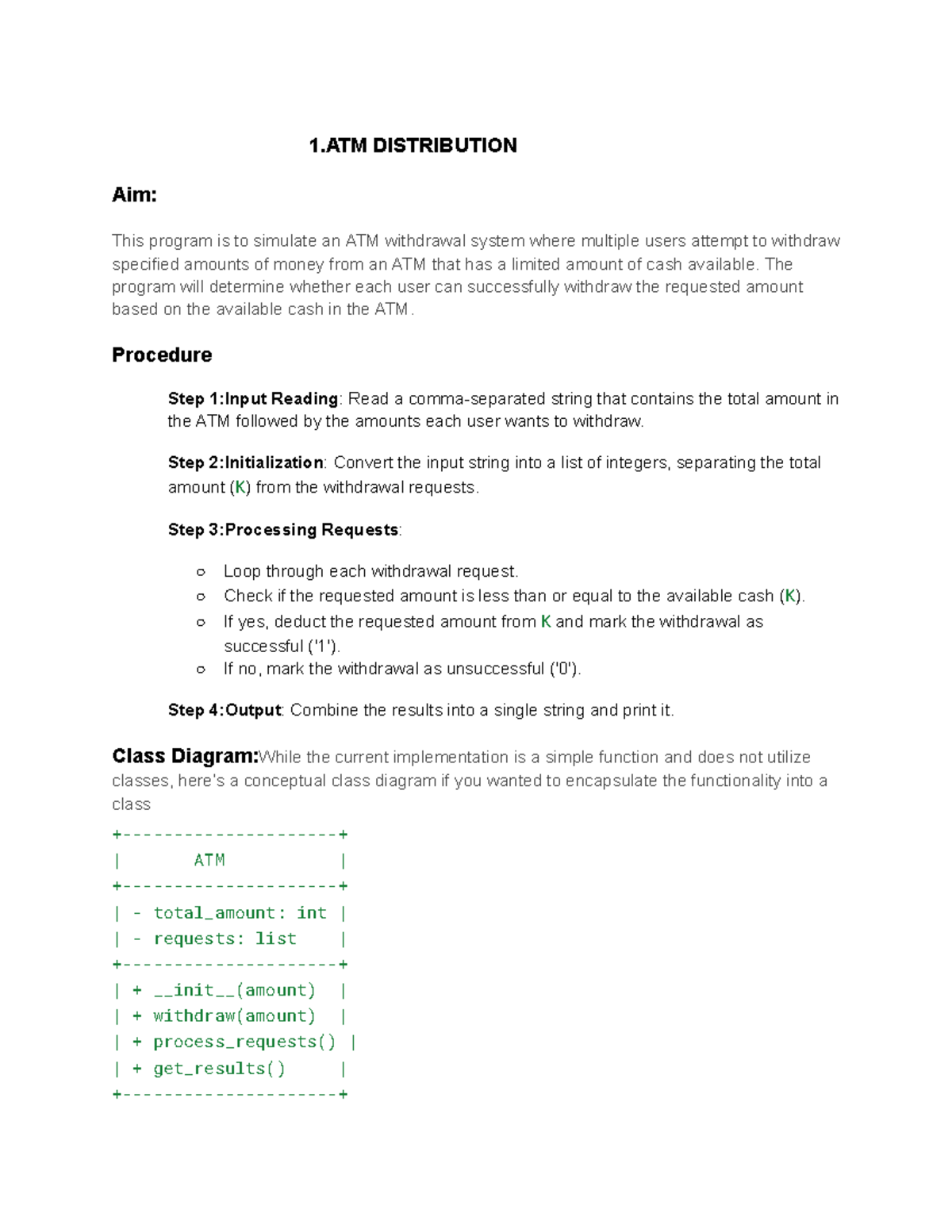 1.ATM DISTRIBUTION

Aim:

This program is to simulate an ATM withdrawal system where multiple users attempt to withdraw specified amounts of money from an ATM that has a limited amount of cash available. The program will determine whether each user can successfully withdraw the requested amount based on the available cash in the ATM .

Procedure

Step 1:Input Reading: Read a comma-separated string that contains the total amount in the ATM followed by the amounts each user wants to withdraw.

Step 2:Initialization: Convert the input string into a list of integers, separating the total amount (K) from the withdrawal requests.

Step 3:Processing Requests:

○ Loop through each withdrawal request.
○ Check if the requested amount is less than or equal to the available cash (K).
○ If yes, deduct the requested amount from K and mark the withdrawal as successful ('1').
○ If no, mark the withdrawal as unsuccessful ('0').

Step 4:Output: Combine the results into a single string and print it.

Class Diagram:While the current implementation is a simple function and does not utilize classes, here's a conceptual class diagram if you wanted to encapsulate the functionality into a class

+---------------------+
|       ATM           |
+---------------------+
| - total_amount: int |
| - requests: list    |
+---------------------+
| + __init__(amount)  |
| + withdraw(amount)  |
| + process_requests() |
| + get_results()     |
+---------------------+